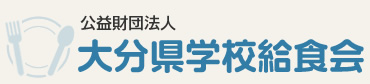 公益財団法人
大分県学校給食会